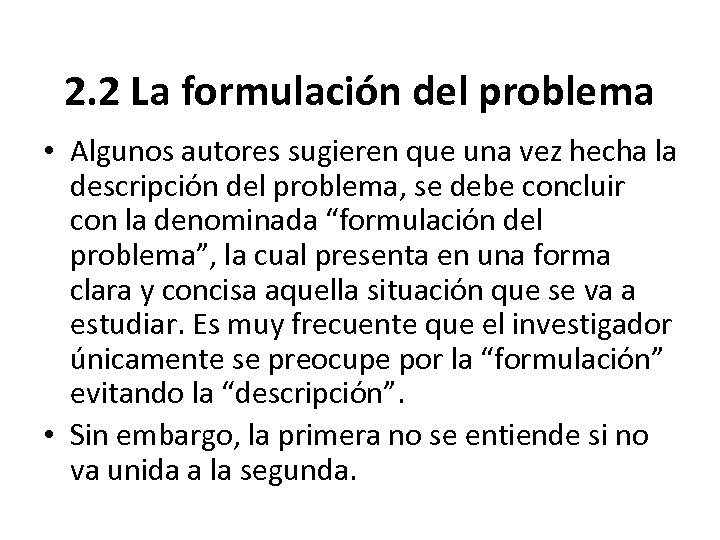 2.2 La formulación del problema

• Algunos autores sugieren que una vez hecha la descripción del problema, se debe concluir con la denominada “formulación del problema”, la cual presenta en una forma clara y concisa aquella situación que se va a estudiar. Es muy frecuente que el investigador únicamente se preocupe por la “formulación” evitando la “descripción”.

• Sin embargo, la primera no se entiende si no va unida a la segunda.